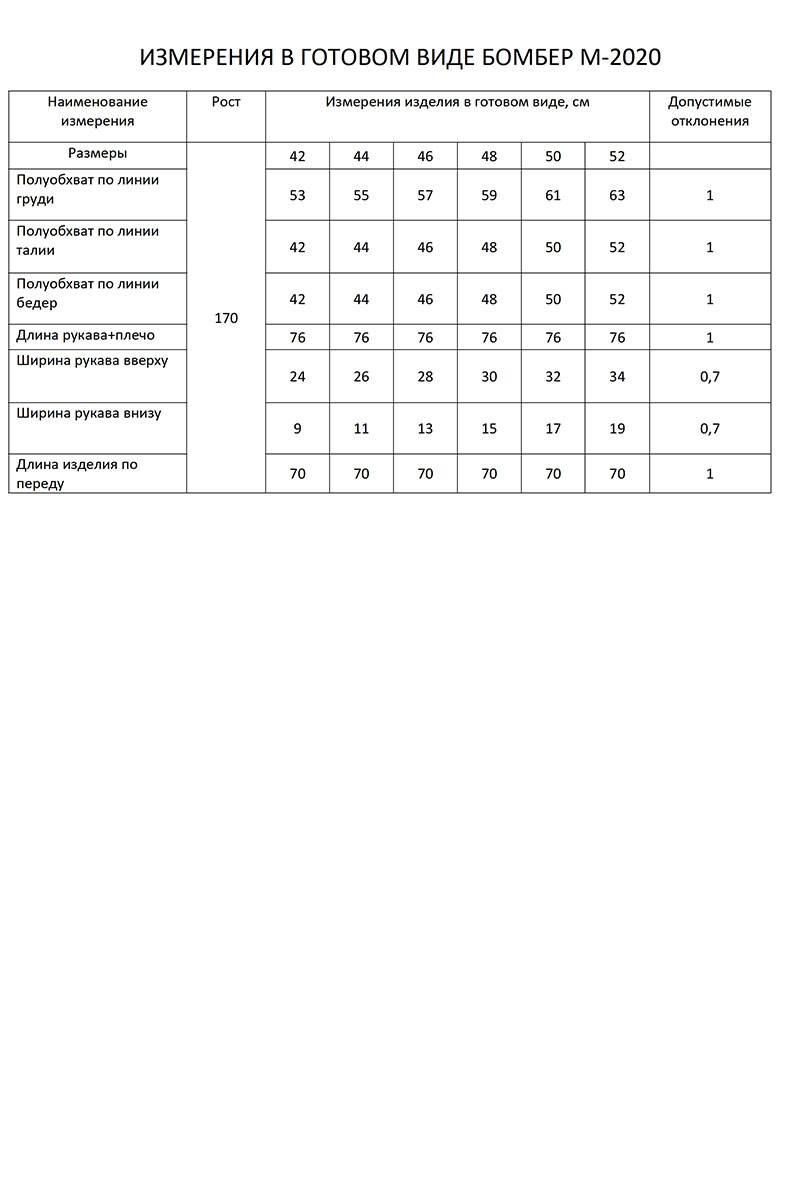 ИЗМЕРЕНИЯ В ГОТОВОМ ВИДЕ БОМБЕР М-2020

| Наименование измерения | Рост | Измерения изделия в готовом виде, см | | | | | | Допустимые отклонения |
|---|---|---|---|---|---|---|---|---|
| Размеры | 170 | 42 | 44 | 46 | 48 | 50 | 52 | |
| Полуобхват по линии груди | | 53 | 55 | 57 | 59 | 61 | 63 | 1 |
| Полуобхват по линии талии | | 42 | 44 | 46 | 48 | 50 | 52 | 1 |
| Полуобхват по линии бедер | | 42 | 44 | 46 | 48 | 50 | 52 | 1 |
| Длина рукава+плечо | | 76 | 76 | 76 | 76 | 76 | 76 | 1 |
| Ширина рукава вверху | | 24 | 26 | 28 | 30 | 32 | 34 | 0,7 |
| Ширина рукава внизу | | 9 | 11 | 13 | 15 | 17 | 19 | 0,7 |
| Длина изделия по переду | | 70 | 70 | 70 | 70 | 70 | 70 | 1 |